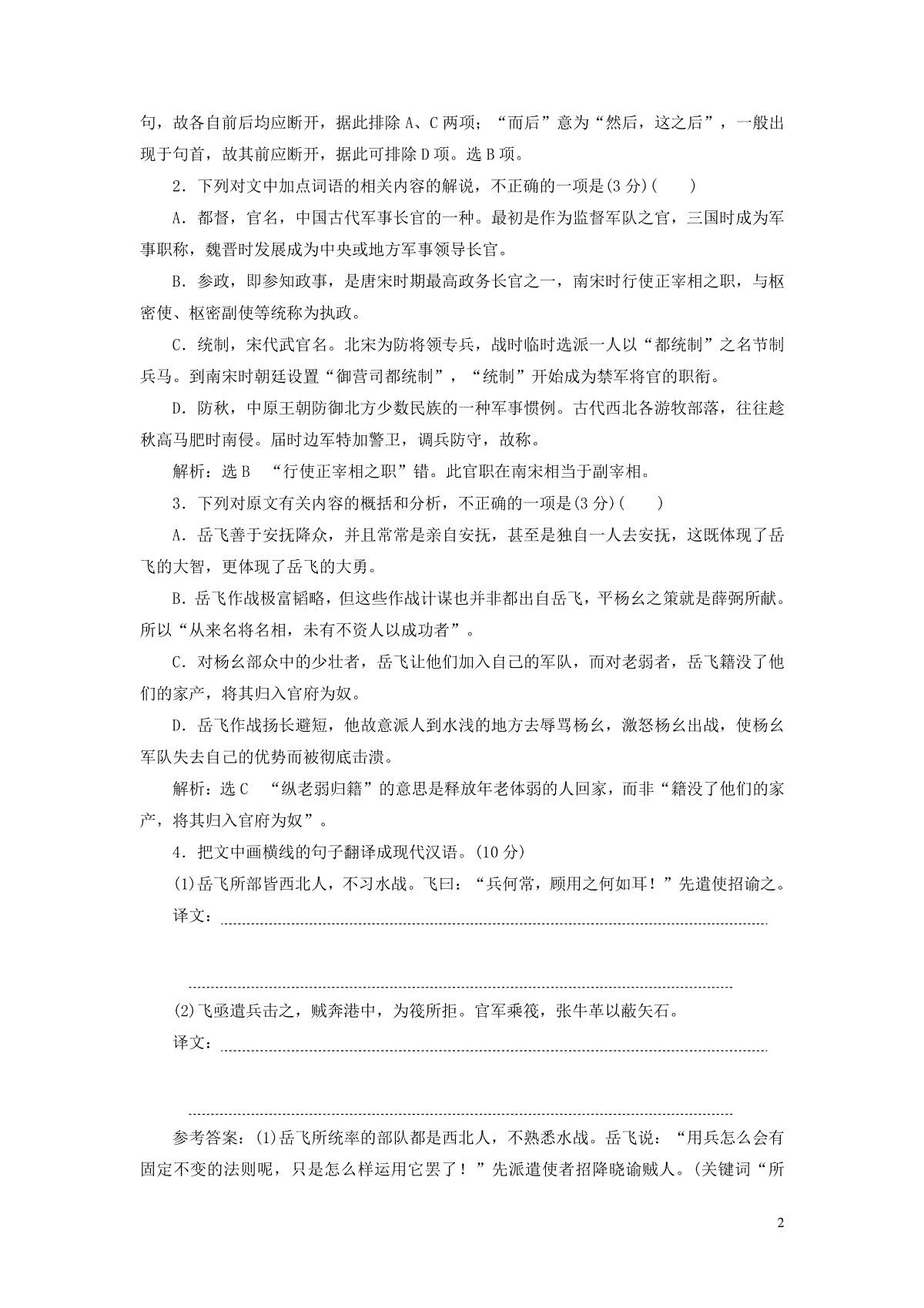 句，故各自前后均应断开，据此排除A、C两项；“而后”意为“然后，这之后”，一般出现于句首，故其前应断开，据此可排除D项。选B项。

2．下列对文中加点词语的相关内容的解说，不正确的一项是(3分)(　　)

A．都督，官名，中国古代军事长官的一种。最初是作为监督军队之官，三国时成为军事职称，魏晋时发展成为中央或地方军事领导长官。

B．参政，即参知政事，是唐宋时期最高政务长官之一，南宋时行使正宰相之职，与枢密使、枢密副使等统称为执政。

C．统制，宋代武官名。北宋为防将领专兵，战时临时选派一人以“都统制”之名节制兵马。到南宋时朝廷设置“御营司都统制”，“统制”开始成为禁军将官的职衔。

D．防秋，中原王朝防御北方少数民族的一种军事惯例。古代西北各游牧部落，往往趁秋高马肥时南侵。届时边军特加警卫，调兵防守，故称。

解析：选B　“行使正宰相之职”错。此官职在南宋相当于副宰相。

3．下列对原文有关内容的概括和分析，不正确的一项是(3分)(　　)

A．岳飞善于安抚降众，并且常常是亲自安抚，甚至是独自一人去安抚，这既体现了岳飞的大智，更体现了岳飞的大勇。

B．岳飞作战极富韬略，但这些作战计谋也并非都出自岳飞，平杨幺之策就是薛弼所献。所以“从来名将名相，未有不资人以成功者”。

C．对杨幺部众中的少壮者，岳飞让他们加入自己的军队，而对老弱者，岳飞籍没了他们的家产，将其归入官府为奴。

D．岳飞作战扬长避短，他故意派人到水浅的地方去辱骂杨幺，激怒杨幺出战，使杨幺军队失去自己的优势而被彻底击溃。

解析：选C　“纵老弱归籍”的意思是释放年老体弱的人回家，而非“籍没了他们的家产，将其归入官府为奴”。

4．把文中画横线的句子翻译成现代汉语。(10分)

(1)岳飞所部皆西北人，不习水战。飞曰：“兵何常，顾用之何如耳！”先遣使招谕之。

译文：

(2)飞亟遣兵击之，贼奔港中，为筏所拒。官军乘筏，张牛革以蔽矢石。

译文：

参考答案：(1)岳飞所统率的部队都是西北人，不熟悉水战。岳飞说：“用兵怎么会有固定不变的法则呢，只是怎么样运用它罢了！”先派遣使者招降晓谕贼人。(关键词“所

2